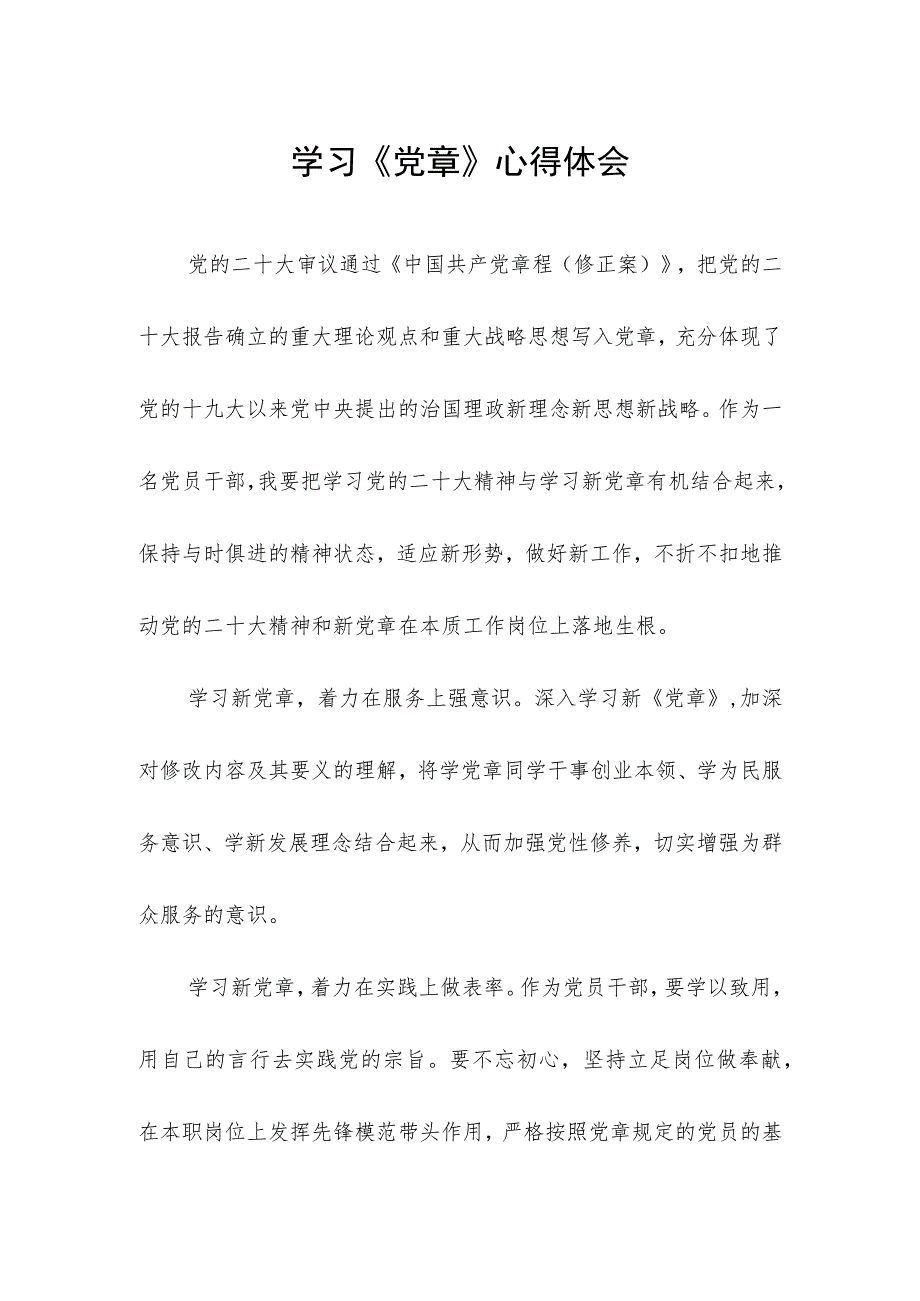 学习《党章》心得体会

党的二十大审议通过《中国共产党章程（修正案）》，把党的二十大报告确立的重大理论观点和重大战略思想写入党章，充分体现了党的十九大以来党中央提出的治国理政新理念新思想新战略。作为一名党员干部，我要把学习党的二十大精神与学习新党章有机结合起来，保持与时俱进的精神状态，适应新形势，做好新工作，不折不扣地推动党的二十大精神和新党章在本质工作岗位上落地生根。

学习新党章，着力在服务上强意识。深入学习新《党章》，加深对修改内容及其要义的理解，将学党章同学干事创业本领、学为民服务意识、学新发展理念结合起来，从而加强党性修养，切实增强为群众服务的意识。

学习新党章，着力在实践上做表率。作为党员干部，要学以致用，用自己的言行去实践党的宗旨。要不忘初心，坚持立足岗位做奉献，在本职岗位上发挥先锋模范带头作用，严格按照党章规定的党员的基